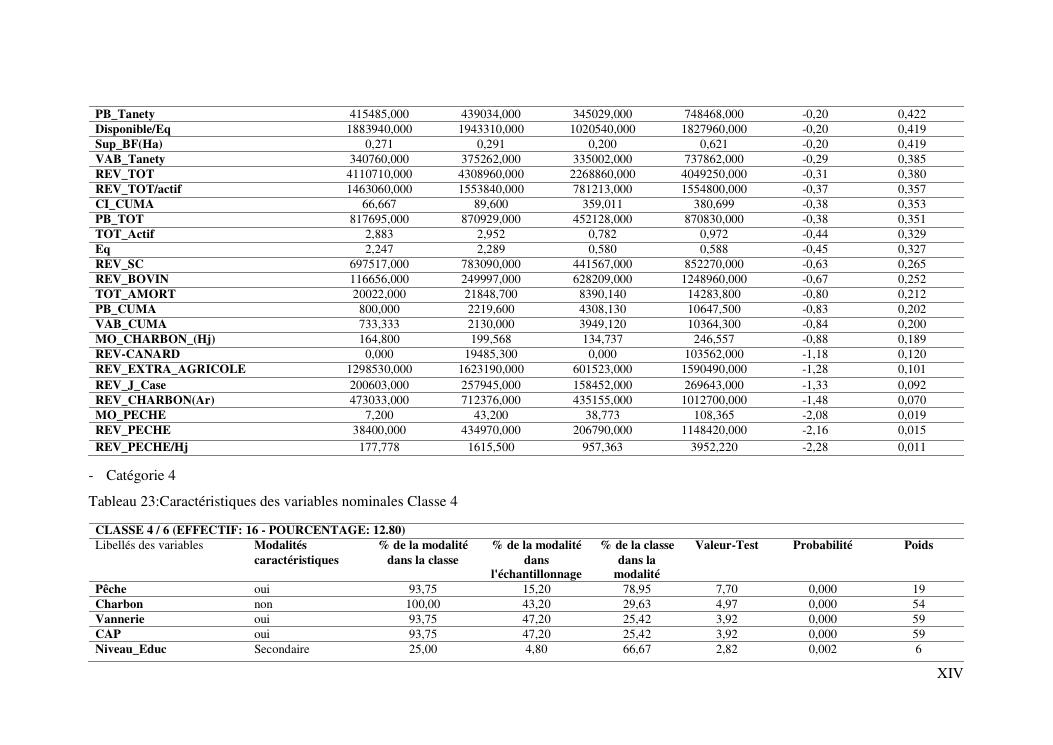 | PB_Tanety | 415485,000 | 439034,000 | 345029,000 | 748468,000 | -0,20 | 0,422 |
|---|---|---|---|---|---|---|
| Disponible/Eq | 1883940,000 | 1943310,000 | 1020540,000 | 1827960,000 | -0,20 | 0,419 |
| Sup_BF(Ha) | 0,271 | 0,291 | 0,200 | 0,621 | -0,20 | 0,419 |
| VAB_Tanety | 340760,000 | 375262,000 | 335002,000 | 737862,000 | -0,29 | 0,385 |
| REV_TOT | 4110710,000 | 4308960,000 | 2268860,000 | 4049250,000 | -0,31 | 0,380 |
| REV_TOT/actif | 1463060,000 | 1553840,000 | 781213,000 | 1554800,000 | -0,37 | 0,357 |
| CI_CUMA | 66,667 | 89,600 | 359,011 | 380,699 | -0,38 | 0,353 |
| PB_TOT | 817695,000 | 870929,000 | 452128,000 | 870830,000 | -0,38 | 0,351 |
| TOT_Actif | 2,883 | 2,952 | 0,782 | 0,972 | -0,44 | 0,329 |
| Eq | 2,247 | 2,289 | 0,580 | 0,588 | -0,45 | 0,327 |
| REV_SC | 697517,000 | 783090,000 | 441567,000 | 852270,000 | -0,63 | 0,265 |
| REV_BOVIN | 116656,000 | 249997,000 | 628209,000 | 1248960,000 | -0,67 | 0,252 |
| TOT_AMORT | 20022,000 | 21848,700 | 8390,140 | 14283,800 | -0,80 | 0,212 |
| PB_CUMA | 800,000 | 2219,600 | 4308,130 | 10647,500 | -0,83 | 0,202 |
| VAB_CUMA | 733,333 | 2130,000 | 3949,120 | 10364,300 | -0,84 | 0,200 |
| MO_CHARBON_(Hj) | 164,800 | 199,568 | 134,737 | 246,557 | -0,88 | 0,189 |
| REV-CANARD | 0,000 | 19485,300 | 0,000 | 103562,000 | -1,18 | 0,120 |
| REV_EXTRA_AGRICOLE | 1298530,000 | 1623190,000 | 601523,000 | 1590490,000 | -1,28 | 0,101 |
| REV_J_Case | 200603,000 | 257945,000 | 158452,000 | 269643,000 | -1,33 | 0,092 |
| REV_CHARBON(Ar) | 473033,000 | 712376,000 | 435155,000 | 1012700,000 | -1,48 | 0,070 |
| MO_PECHE | 7,200 | 43,200 | 38,773 | 108,365 | -2,08 | 0,019 |
| REV_PECHE | 38400,000 | 434970,000 | 206790,000 | 1148420,000 | -2,16 | 0,015 |
| REV_PECHE/Hj | 177,778 | 1615,500 | 957,363 | 3952,220 | -2,28 | 0,011 |

- Catégorie 4

Tableau 23:Caractéristiques des variables nominales Classe 4

CLASSE 4 / 6 (EFFECTIF: 16 - POURCENTAGE: 12.80)

| Libellés des variables | Modalités caractéristiques | % de la modalité dans la classe | % de la modalité dans l'échantillonnage | % de la classe dans la modalité | Valeur-Test | Probabilité | Poids |
|---|---|---|---|---|---|---|---|
| Pêche | oui | 93,75 | 15,20 | 78,95 | 7,70 | 0,000 | 19 |
| Charbon | non | 100,00 | 43,20 | 29,63 | 4,97 | 0,000 | 54 |
| Vannerie | oui | 93,75 | 47,20 | 25,42 | 3,92 | 0,000 | 59 |
| CAP | oui | 93,75 | 47,20 | 25,42 | 3,92 | 0,000 | 59 |
| Niveau_Educ | Secondaire | 25,00 | 4,80 | 66,67 | 2,82 | 0,002 | 6 |

XIV